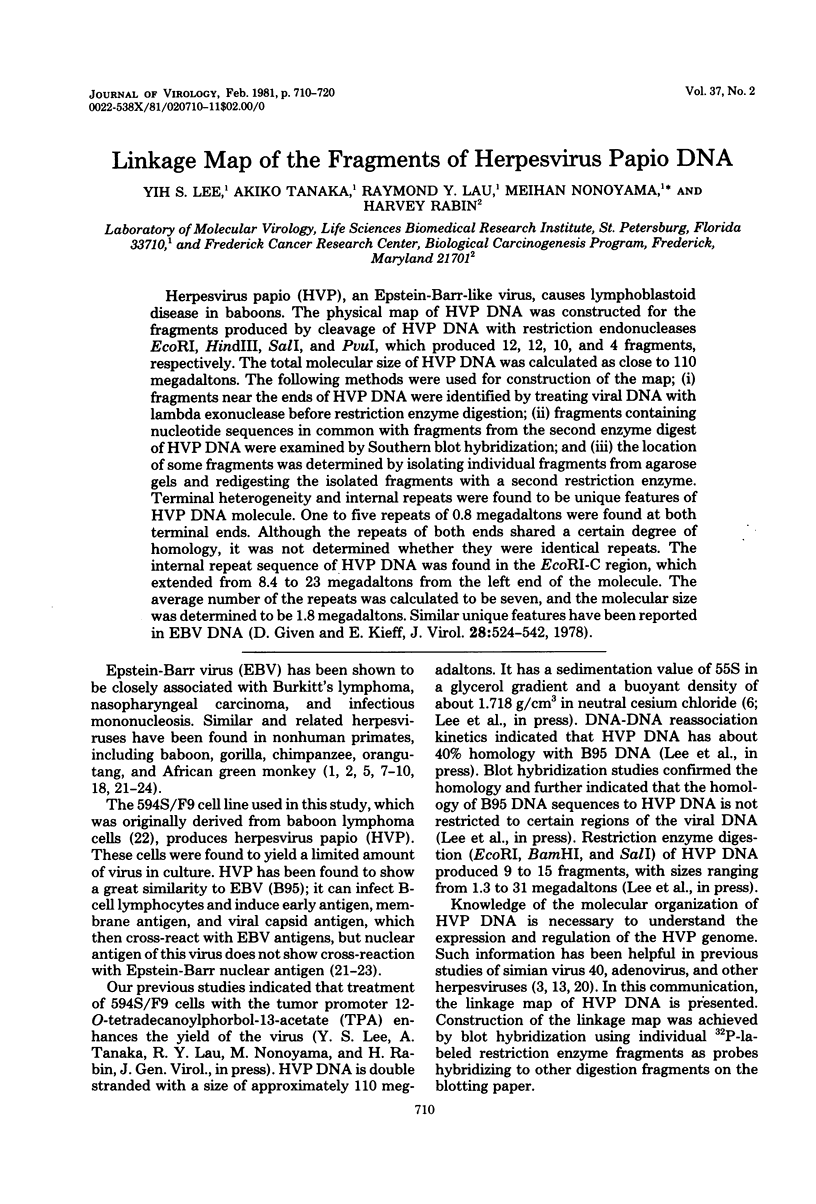 JOURNAL OF VIROLOGY, Feb. 1981, p. 710-720
0022-538X/81/020710-11$02.00/0

Vol. 37, No. 2

Linkage Map of the Fragments of Herpesvirus Papio DNA

YIH S. LEE,$^1$ AKIKO TANAKA,$^1$ RAYMOND Y. LAU,$^1$ MEIHAN NONOYAMA,$^{1*}$ AND HARVEY RABIN$^2$

Laboratory of Molecular Virology, Life Sciences Biomedical Research Institute, St. Petersburg, Florida 33710,$^1$ and Frederick Cancer Research Center, Biological Carcinogenesis Program, Frederick, Maryland 21701$^2$

Herpesvirus papio (HVP), an Epstein-Barr-like virus, causes lymphoblastoid disease in baboons. The physical map of HVP DNA was constructed for the fragments produced by cleavage of HVP DNA with restriction endonucleases EcoRI, HindIII, SalI, and PvuI, which produced 12, 12, 10, and 4 fragments, respectively. The total molecular size of HVP DNA was calculated as close to 110 megadaltons. The following methods were used for construction of the map; (i) fragments near the ends of HVP DNA were identified by treating viral DNA with lambda exonuclease before restriction enzyme digestion; (ii) fragments containing nucleotide sequences in common with fragments from the second enzyme digest of HVP DNA were examined by Southern blot hybridization; and (iii) the location of some fragments was determined by isolating individual fragments from agarose gels and redigesting the isolated fragments with a second restriction enzyme. Terminal heterogeneity and internal repeats were found to be unique features of HVP DNA molecule. One to five repeats of 0.8 megadaltons were found at both terminal ends. Although the repeats of both ends shared a certain degree of homology, it was not determined whether they were identical repeats. The internal repeat sequence of HVP DNA was found in the EcoRI-C region, which extended from 8.4 to 23 megadaltons from the left end of the molecule. The average number of the repeats was calculated to be seven, and the molecular size was determined to be 1.8 megadaltons. Similar unique features have been reported in EBV DNA (D. Given and E. Kieff, J. Virol. 28:524-542, 1978).

Epstein-Barr virus (EBV) has been shown to be closely associated with Burkitt's lymphoma, nasopharyngeal carcinoma, and infectious mononucleosis. Similar and related herpesviruses have been found in nonhuman primates, including baboon, gorilla, chimpanzee, orangutang, and African green monkey (1, 2, 5, 7-10, 18, 21-24).

The 594S/F9 cell line used in this study, which was originally derived from baboon lymphoma cells (22), produces herpesvirus papio (HVP). These cells were found to yield a limited amount of virus in culture. HVP has been found to show a great similarity to EBV (B95); it can infect B-cell lymphocytes and induce early antigen, membrane antigen, and viral capsid antigen, which then cross-react with EBV antigens, but nuclear antigen of this virus does not show cross-reaction with Epstein-Barr nuclear antigen (21-23).

Our previous studies indicated that treatment of 594S/F9 cells with the tumor promoter 12-O-tetradecanoylphorbol-13-acetate (TPA) enhances the yield of the virus (Y. S. Lee, A. Tanaka, R. Y. Lau, M. Nonoyama, and H. Rabin, J. Gen. Virol., in press). HVP DNA is double stranded with a size of approximately 110 megadaltons. It has a sedimentation value of 55S in a glycerol gradient and a buoyant density of about 1.718 g/cm$^3$ in neutral cesium chloride (6; Lee et al., in press). DNA-DNA reassociation kinetics indicated that HVP DNA has about 40% homology with B95 DNA (Lee et al., in press). Blot hybridization studies confirmed the homology and further indicated that the homology of B95 DNA sequences to HVP DNA is not restricted to certain regions of the viral DNA (Lee et al., in press). Restriction enzyme digestion (EcoRI, BamHI, and SalI) of HVP DNA produced 9 to 15 fragments, with sizes ranging from 1.3 to 31 megadaltons (Lee et al., in press).

Knowledge of the molecular organization of HVP DNA is necessary to understand the expression and regulation of the HVP genome. Such information has been helpful in previous studies of simian virus 40, adenovirus, and other herpesviruses (3, 13, 20). In this communication, the linkage map of HVP DNA is presented. Construction of the linkage map was achieved by blot hybridization using individual $^{32}$P-labeled restriction enzyme fragments as probes hybridizing to other digestion fragments on the blotting paper.

710